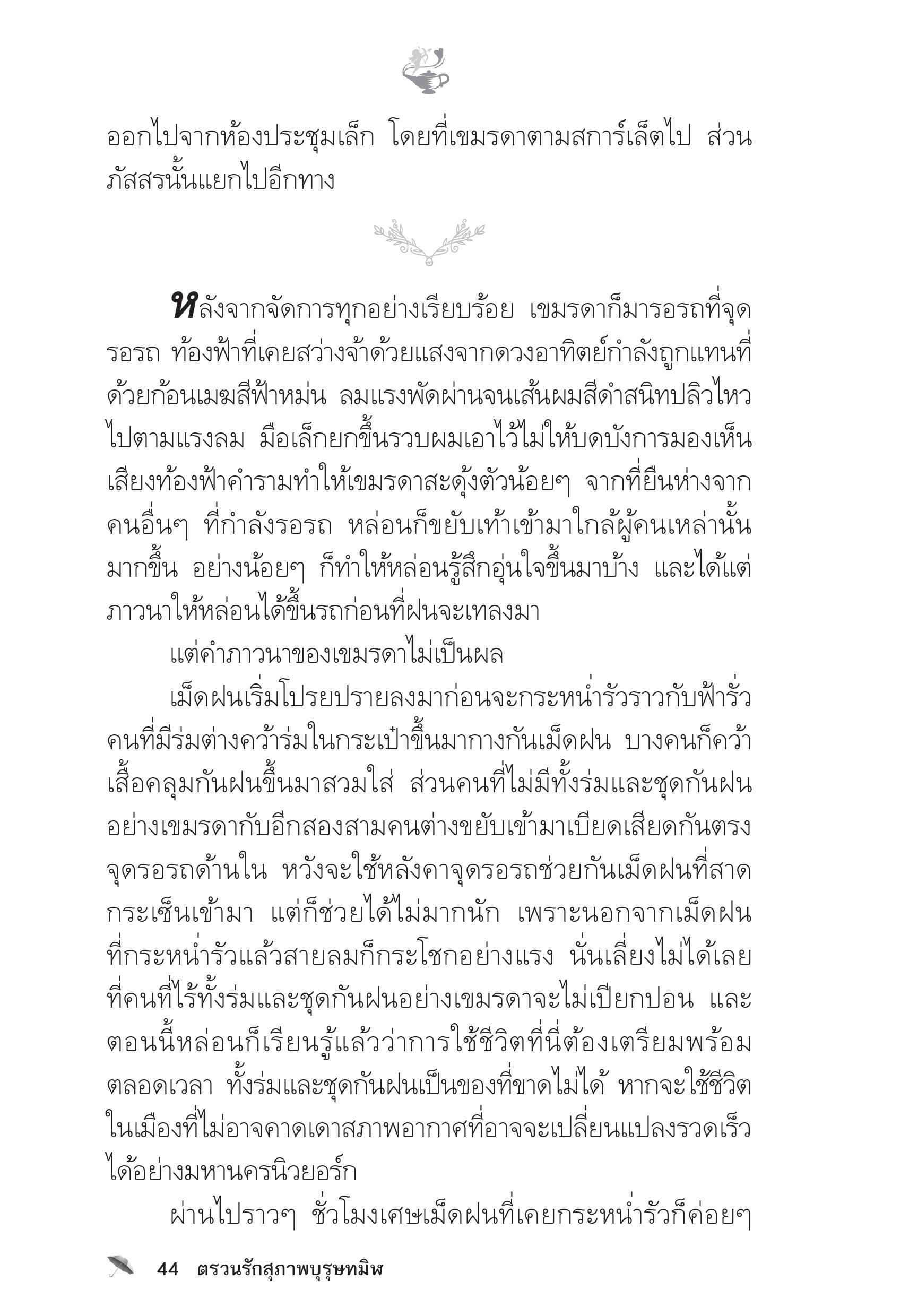 ออกไปจากห้องประชุมเล็ก โดยที่เขมรดาตามสการ์เล็ตไป ส่วนภัสสรนั้นแยกไปอีกทาง

หลังจากจัดการทุกอย่างเรียบร้อย เขมรดาก็มารอรถที่จุดรอรถ ท้องฟ้าที่เคยสว่างจ้าด้วยแสงจากดวงอาทิตย์กำลังถูกแทนที่ด้วยก้อนเมฆสีฟ้าหม่น ลมแรงพัดผ่านจนเส้นผมสีดำสนิทปลิวไหวไปตามแรงลม มือเล็กยกขึ้นรวบผมเอาไว้ไม่ให้บดบังการมองเห็น เสียงท้องฟ้าคำรามทำให้เขมรดาสะดุ้งตัวน้อยๆ จากที่ยืนห่างจากคนอื่นๆ ที่กำลังรอรถ หล่อนก็ขยับเท้าเข้ามาใกล้ผู้คนเหล่านั้นมากขึ้น อย่างน้อยๆ ก็ทำให้หล่อนรู้สึกอุ่นใจขึ้นมาบ้าง และได้แต่ภาวนาให้หล่อนได้ขึ้นรถก่อนที่ฝนจะเทลงมา

แต่คำภาวนาของเขมรดาไม่เป็นผล

เม็ดฝนเริ่มโปรยปรายลงมาก่อนจะกระหน่ำรัวราวกับฟ้ารั่ว คนที่มีร่มต่างคว้าร่มในกระเป๋าขึ้นมากางกันเม็ดฝน บางคนก็คว้าเสื้อคลุมกันฝนขึ้นมาสวมใส่ ส่วนคนที่ไม่มีทั้งร่มและชุดกันฝนอย่างเขมรดากับอีกสองสามคนต่างขยับเข้ามาเบียดเสียดกันตรงจุดรอรถด้านใน หวังจะใช้หลังคาจุดรอรถช่วยกันเม็ดฝนที่สาดกระเซ็นเข้ามา แต่ก็ช่วยได้ไม่มากนัก เพราะนอกจากเม็ดฝนที่กระหน่ำรัวแล้วสายลมก็กระโชกอย่างแรง นั่นเลี่ยงไม่ได้เลยที่คนที่ไร้ทั้งร่มและชุดกันฝนอย่างเขมรดาจะไม่เปียกปอน และตอนนี้หล่อนก็เรียนรู้แล้วว่าการใช้ชีวิตที่นี่ต้องเตรียมพร้อมตลอดเวลา ทั้งร่มและชุดกันฝนเป็นของที่ขาดไม่ได้ หากจะใช้ชีวิตในเมืองที่ไม่อาจคาดเดาสภาพอากาศที่อาจจะเปลี่ยนแปลงรวดเร็วได้อย่างมหานครนิวยอร์ก

ผ่านไปราวๆ ชั่วโมงเศษเม็ดฝนที่เคยกระหน่ำรัวก็ค่อยๆ

44 ตรวนรักสุภาพบุรุษทมิฬ